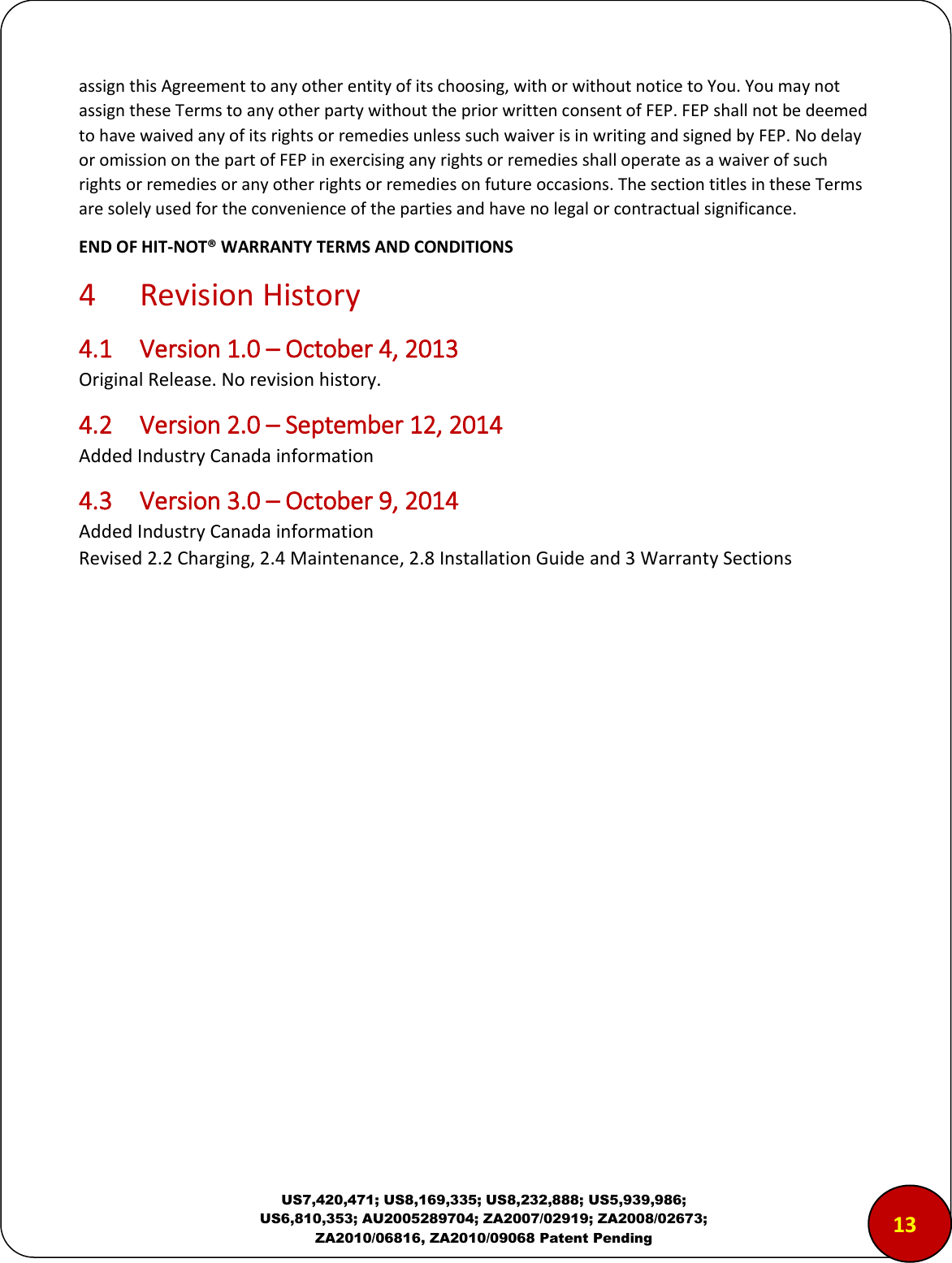 assign this Agreement to any other entity of its choosing, with or without notice to You. You may not assign these Terms to any other party without the prior written consent of FEP. FEP shall not be deemed to have waived any of its rights or remedies unless such waiver is in writing and signed by FEP. No delay or omission on the part of FEP in exercising any rights or remedies shall operate as a waiver of such rights or remedies or any other rights or remedies on future occasions. The section titles in these Terms are solely used for the convenience of the parties and have no legal or contractual significance.

END OF HIT-NOT® WARRANTY TERMS AND CONDITIONS

4 Revision History

4.1 Version 1.0 – October 4, 2013

Original Release. No revision history.

4.2 Version 2.0 – September 12, 2014

Added Industry Canada information

4.3 Version 3.0 – October 9, 2014

Added Industry Canada information
Revised 2.2 Charging, 2.4 Maintenance, 2.8 Installation Guide and 3 Warranty Sections

US7,420,471; US8,169,335; US8,232,888; US5,939,986;
US6,810,353; AU2005289704; ZA2007/02919; ZA2008/02673;
ZA2010/06816, ZA2010/09068 Patent Pending

13